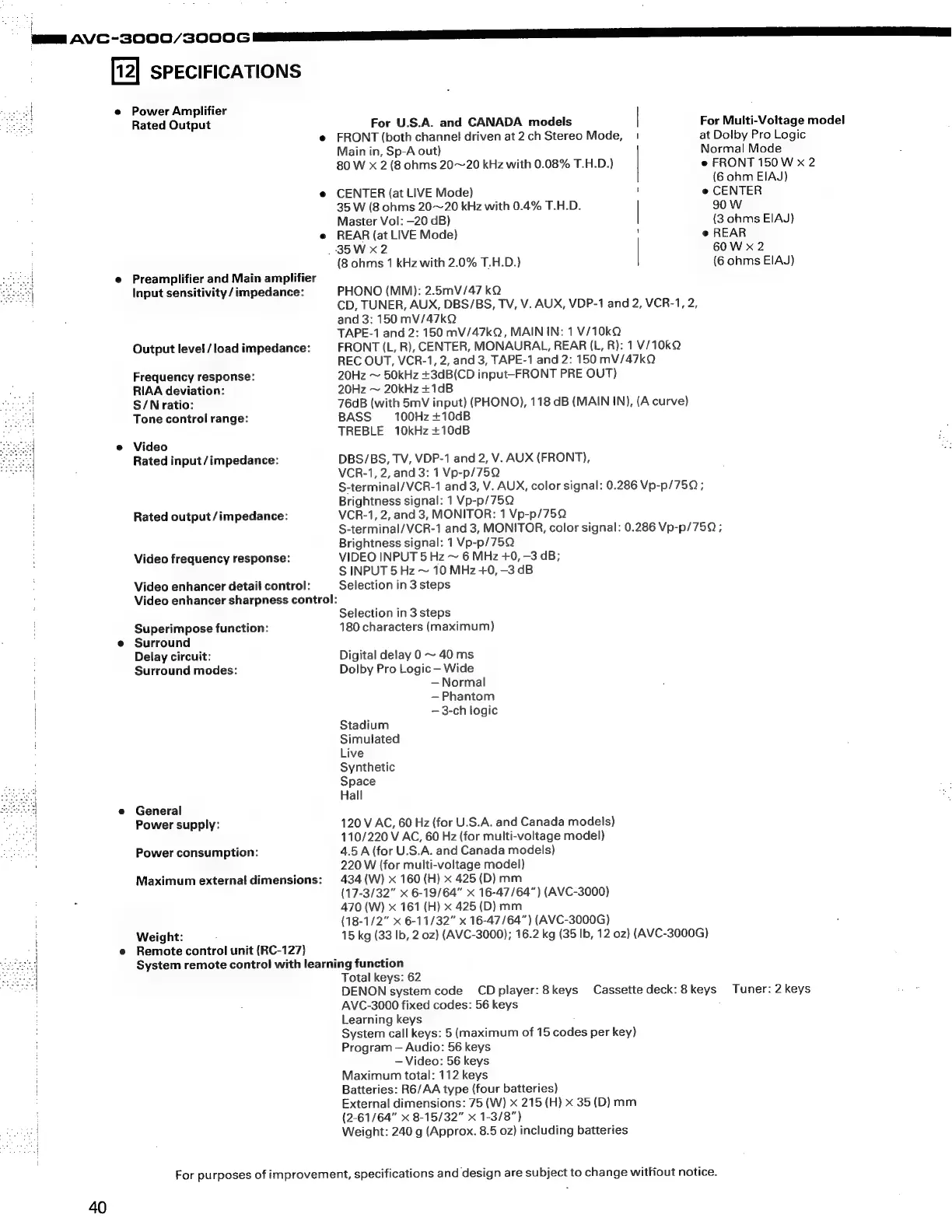 AVC-3000/3000G

12 SPECIFICATIONS

• Power Amplifier
Rated Output

For U.S.A. and CANADA models
• FRONT (both channel driven at 2 ch Stereo Mode, Main in, Sp-A out)
80 W × 2 (8 ohms 20~20 kHz with 0.08% T.H.D.)
• CENTER (at LIVE Mode)
35 W (8 ohms 20~20 kHz with 0.4% T.H.D. Master Vol: –20 dB)
• REAR (at LIVE Mode)
35 W × 2
(8 ohms 1 kHz with 2.0% T.H.D.)

For Multi-Voltage model
at Dolby Pro Logic
Normal Mode
• FRONT 150 W × 2
(6 ohm EIAJ)
• CENTER
90 W
(3 ohms EIAJ)
• REAR
60 W × 2
(6 ohms EIAJ)

• Preamplifier and Main amplifier
Input sensitivity / impedance: PHONO (MM): 2.5mV/47 kΩ
CD, TUNER, AUX, DBS/BS, TV, V. AUX, VDP-1 and 2, VCR-1, 2, and 3: 150 mV/47kΩ
TAPE-1 and 2: 150 mV/47kΩ, MAIN IN: 1 V/10kΩ
Output level / load impedance: FRONT (L, R), CENTER, MONAURAL, REAR (L, R): 1 V/10kΩ
REC OUT, VCR-1, 2, and 3, TAPE-1 and 2: 150 mV/47kΩ
Frequency response: 20Hz ~ 50kHz ±3dB(CD input–FRONT PRE OUT)
RIAA deviation: 20Hz ~ 20kHz ±1dB
S / N ratio: 76dB (with 5mV input) (PHONO), 118 dB (MAIN IN), (A curve)
Tone control range: BASS 100Hz ±10dB
TREBLE 10kHz ±10dB

• Video
Rated input / impedance: DBS/BS, TV, VDP-1 and 2, V. AUX (FRONT), VCR-1, 2, and 3: 1 Vp-p/75Ω
S-terminal/VCR-1 and 3, V. AUX, color signal: 0.286 Vp-p/75Ω;
Brightness signal: 1 Vp-p/75Ω
Rated output / impedance: VCR-1, 2, and 3, MONITOR: 1 Vp-p/75Ω
S-terminal/VCR-1 and 3, MONITOR, color signal: 0.286 Vp-p/75Ω;
Brightness signal: 1 Vp-p/75Ω
Video frequency response: VIDEO INPUT 5 Hz ~ 6 MHz +0, –3 dB;
S INPUT 5 Hz ~ 10 MHz +0, –3 dB
Video enhancer detail control: Selection in 3 steps
Video enhancer sharpness control: Selection in 3 steps
Superimpose function: 180 characters (maximum)
• Surround
Delay circuit: Digital delay 0 ~ 40 ms
Surround modes: Dolby Pro Logic – Wide
– Normal
– Phantom
– 3-ch logic
Stadium
Simulated
Live
Synthetic
Space
Hall

• General
Power supply: 120 V AC, 60 Hz (for U.S.A. and Canada models)
110/220 V AC, 60 Hz (for multi-voltage model)
Power consumption: 4.5 A (for U.S.A. and Canada models)
220 W (for multi-voltage model)
Maximum external dimensions: 434 (W) × 160 (H) × 425 (D) mm
(17-3/32" × 6-19/64" × 16-47/64") (AVC-3000)
470 (W) × 161 (H) × 425 (D) mm
(18-1/2" × 6-11/32" × 16-47/64") (AVC-3000G)
Weight: 15 kg (33 lb, 2 oz) (AVC-3000); 16.2 kg (35 lb, 12 oz) (AVC-3000G)
• Remote control unit (RC-127)
System remote control with learning function
Total keys: 62
DENON system code CD player: 8 keys Cassette deck: 8 keys Tuner: 2 keys
AVC-3000 fixed codes: 56 keys
Learning keys
System call keys: 5 (maximum of 15 codes per key)
Program – Audio: 56 keys
– Video: 56 keys
Maximum total: 112 keys
Batteries: R6/AA type (four batteries)
External dimensions: 75 (W) × 215 (H) × 35 (D) mm
(2-61/64" × 8-15/32" × 1-3/8")
Weight: 240 g (Approx. 8.5 oz) including batteries

For purposes of improvement, specifications and design are subject to change without notice.

40